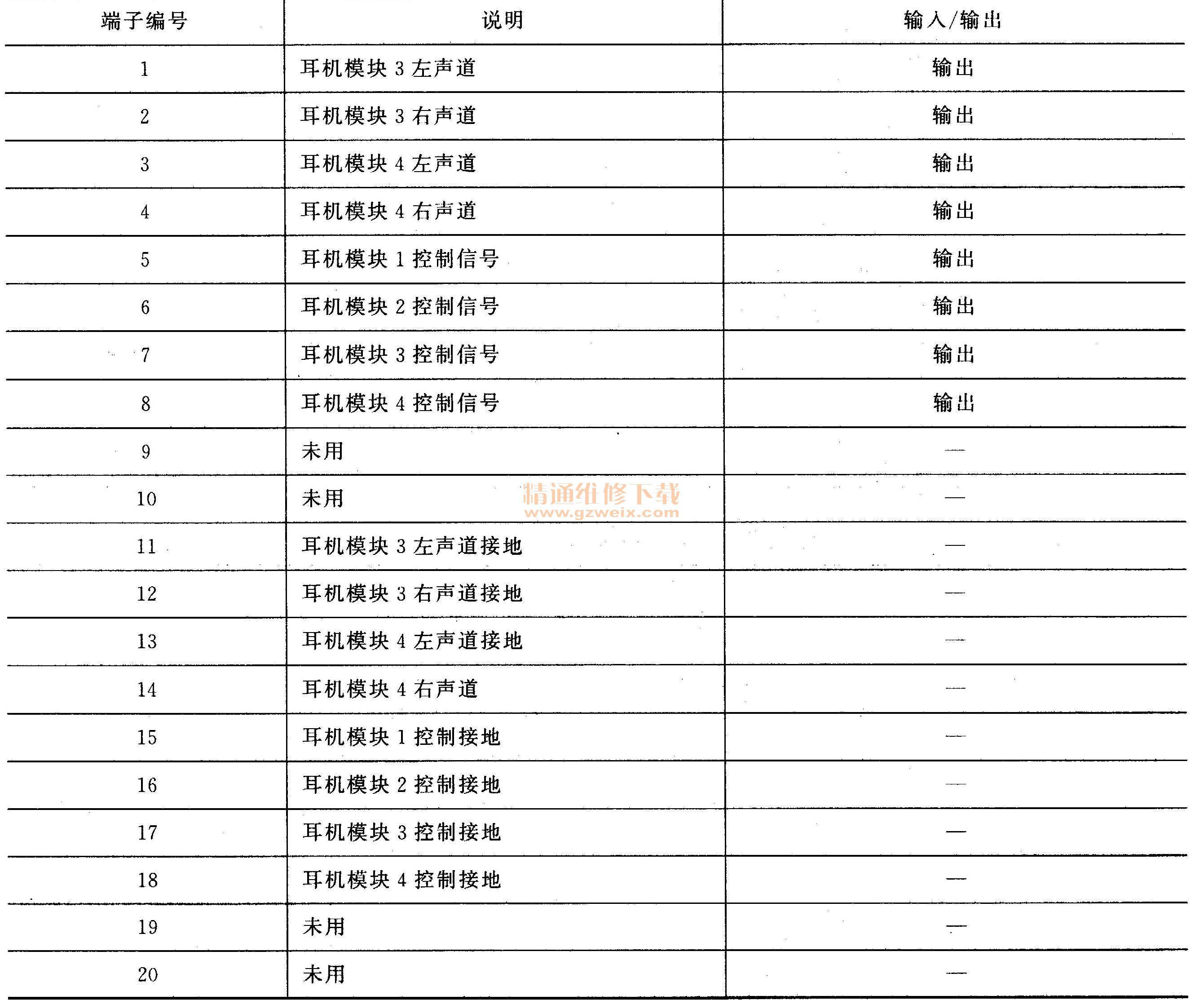 | 端子编号 | 说明 | 输入/输出 |
|---|---|---|
| 1 | 耳机模块 3 左声道 | 输出 |
| 2 | 耳机模块 3 右声道 | 输出 |
| 3 | 耳机模块 4 左声道 | 输出 |
| 4 | 耳机模块 4 右声道 | 输出 |
| 5 | 耳机模块 1 控制信号 | 输出 |
| 6 | 耳机模块 2 控制信号 | 输出 |
| 7 | 耳机模块 3 控制信号 | 输出 |
| 8 | 耳机模块 4 控制信号 | 输出 |
| 9 | 未用 | — |
| 10 | 未用 | — |
| 11 | 耳机模块 3 左声道接地 | — |
| 12 | 耳机模块 3 右声道接地 | — |
| 13 | 耳机模块 4 左声道接地 | — |
| 14 | 耳机模块 4 右声道 | — |
| 15 | 耳机模块 1 控制接地 | — |
| 16 | 耳机模块 2 控制接地 | — |
| 17 | 耳机模块 3 控制接地 | — |
| 18 | 耳机模块 4 控制接地 | — |
| 19 | 未用 | — |
| 20 | 未用 | — |

精通维修下载
www.gzweix.com